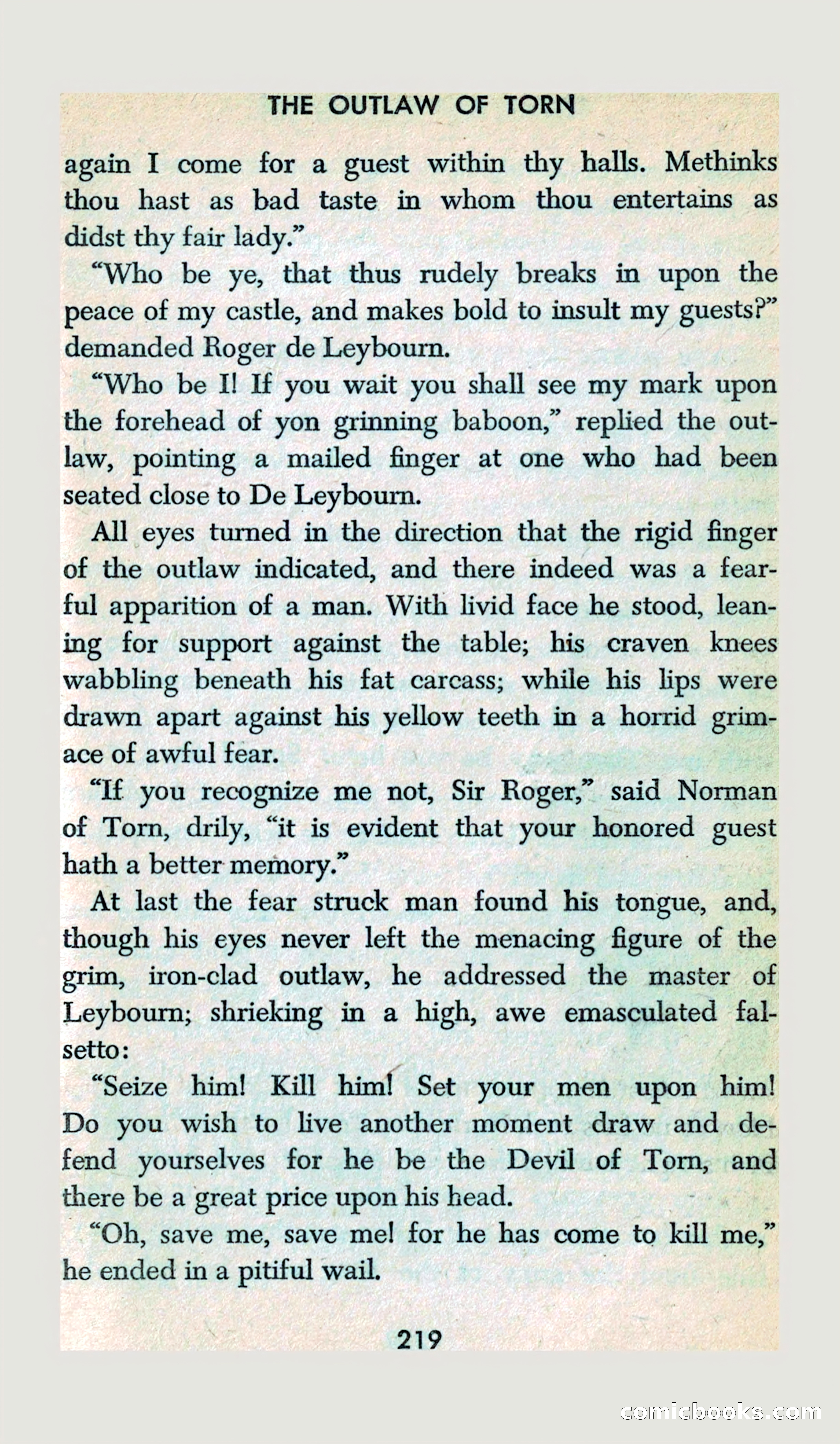 THE OUTLAW OF TORN

again I come for a guest within thy halls. Methinks thou hast as bad taste in whom thou entertains as didst thy fair lady."

"Who be ye, that thus rudely breaks in upon the peace of my castle, and makes bold to insult my guests?" demanded Roger de Leybourn.

"Who be I! If you wait you shall see my mark upon the forehead of yon grinning baboon," replied the outlaw, pointing a mailed finger at one who had been seated close to De Leybourn.

All eyes turned in the direction that the rigid finger of the outlaw indicated, and there indeed was a fearful apparition of a man. With livid face he stood, leaning for support against the table; his craven knees wabbling beneath his fat carcass; while his lips were drawn apart against his yellow teeth in a horrid grimace of awful fear.

"If you recognize me not, Sir Roger," said Norman of Torn, drily, "it is evident that your honored guest hath a better memory."

At last the fear struck man found his tongue, and, though his eyes never left the menacing figure of the grim, iron-clad outlaw, he addressed the master of Leybourn; shrieking in a high, awe emasculated falsetto:

"Seize him! Kill him! Set your men upon him! Do you wish to live another moment draw and defend yourselves for he be the Devil of Torn, and there be a great price upon his head.

"Oh, save me, save me! for he has come to kill me," he ended in a pitiful wail.

219

comicbooks.com